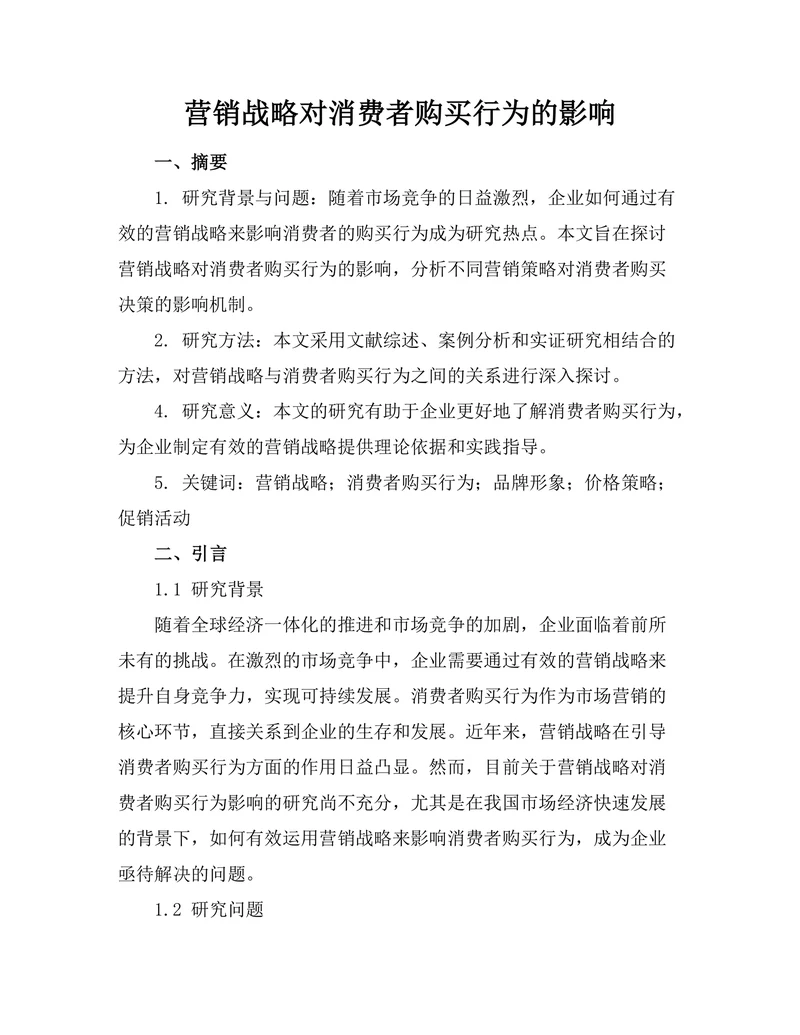 营销战略对消费者购买行为的影响

一、摘要

1. 研究背景与问题：随着市场竞争的日益激烈，企业如何通过有效的营销战略来影响消费者的购买行为成为研究热点。本文旨在探讨营销战略对消费者购买行为的影响，分析不同营销策略对消费者购买决策的影响机制。

2. 研究方法：本文采用文献综述、案例分析和实证研究相结合的方法，对营销战略与消费者购买行为之间的关系进行深入探讨。

4. 研究意义：本文的研究有助于企业更好地了解消费者购买行为，为企业制定有效的营销战略提供理论依据和实践指导。

5. 关键词：营销战略；消费者购买行为；品牌形象；价格策略；促销活动

二、引言

1.1 研究背景

随着全球经济一体化的推进和市场竞争的加剧，企业面临着前所未有的挑战。在激烈的市场竞争中，企业需要通过有效的营销战略来提升自身竞争力，实现可持续发展。消费者购买行为作为市场营销的核心环节，直接关系到企业的生存和发展。近年来，营销战略在引导消费者购买行为方面的作用日益凸显。然而，目前关于营销战略对消费者购买行为影响的研究尚不充分，尤其是在我国市场经济快速发展的背景下，如何有效运用营销战略来影响消费者购买行为，成为企业亟待解决的问题。

1.2 研究问题